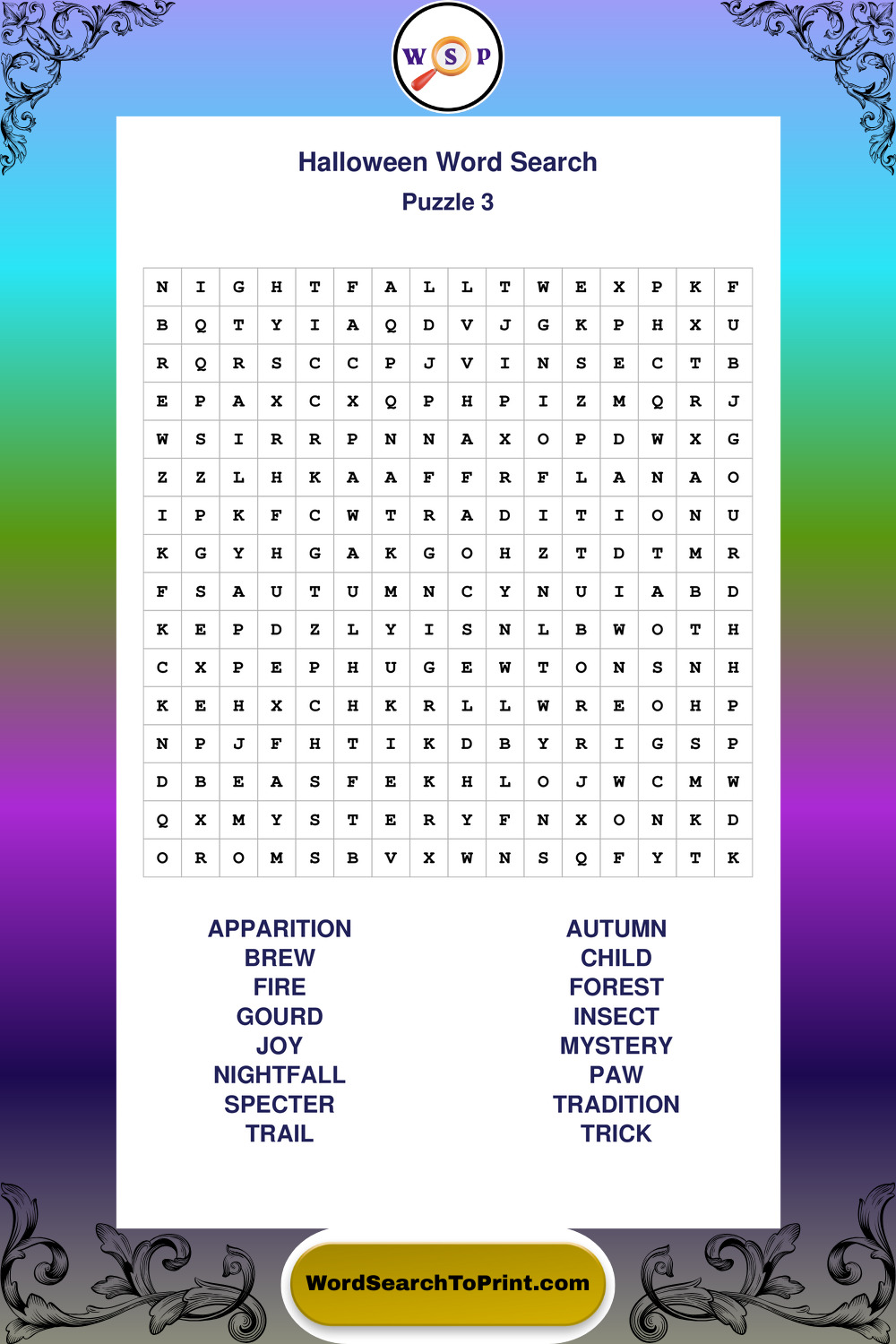 W S P

Halloween Word Search
Puzzle 3

| N | I | G | H | T | F | A | L | L | T | W | E | X | P | K | F |
|---|---|---|---|---|---|---|---|---|---|---|---|---|---|---|---|
| B | Q | T | Y | I | A | Q | D | V | J | G | K | P | H | X | U |
| R | Q | R | S | C | C | P | J | V | I | N | S | E | C | T | B |
| E | P | A | X | C | X | Q | P | H | P | I | Z | M | Q | R | J |
| W | S | I | R | R | P | N | N | A | X | O | P | D | W | X | G |
| Z | Z | L | H | K | A | A | F | F | R | F | L | A | N | A | O |
| I | P | K | F | C | W | T | R | A | D | I | T | I | O | N | U |
| K | G | Y | H | G | A | K | G | O | H | Z | T | D | T | M | R |
| F | S | A | U | T | U | M | N | C | Y | N | U | I | A | B | D |
| K | E | P | D | Z | L | Y | I | S | N | L | B | W | O | T | H |
| C | X | P | E | P | H | U | G | E | W | T | O | N | S | N | H |
| K | E | H | X | C | H | K | R | L | L | W | R | E | O | H | P |
| N | P | J | F | H | T | I | K | D | B | Y | R | I | G | S | P |
| D | B | E | A | S | F | E | K | H | L | O | J | W | C | M | W |
| Q | X | M | Y | S | T | E | R | Y | F | N | X | O | N | K | D |
| O | R | O | M | S | B | V | X | W | N | S | Q | F | Y | T | K |

APPARITION
BREW
FIRE
GOURD
JOY
NIGHTFALL
SPECTER
TRAIL

AUTUMN
CHILD
FOREST
INSECT
MYSTERY
PAW
TRADITION
TRICK

WordSearchToPrint.com